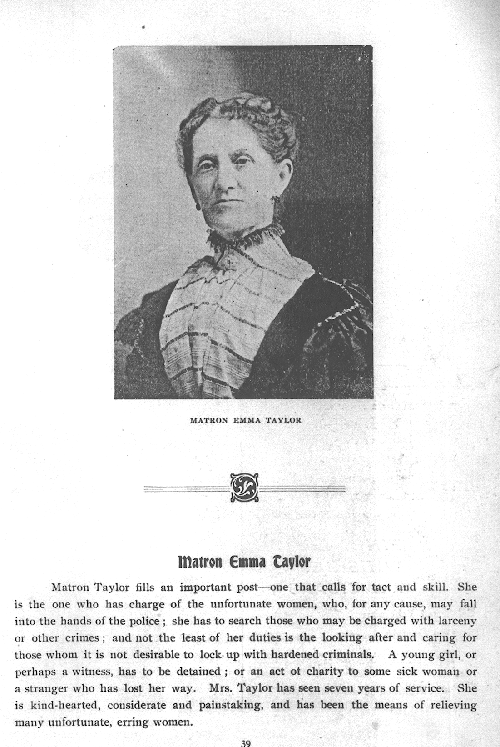 MATRON EMMA TAYLOR

Matron Emma Taylor

Matron Taylor fills an important post—one that calls for tact and skill. She is the one who has charge of the unfortunate women, who, for any cause, may fall into the hands of the police; she has to search those who may be charged with larceny or other crimes; and not the least of her duties is the looking after and caring for those whom it is not desirable to lock up with hardened criminals. A young girl, or perhaps a witness, has to be detained; or an act ot charity to some sick woman or a stranger who has lost her way. Mrs. Taylor has seen seven years of service. She is kind-hearted, considerate and painstaking, and has been the means of relieving many unfortunate, erring women.

39